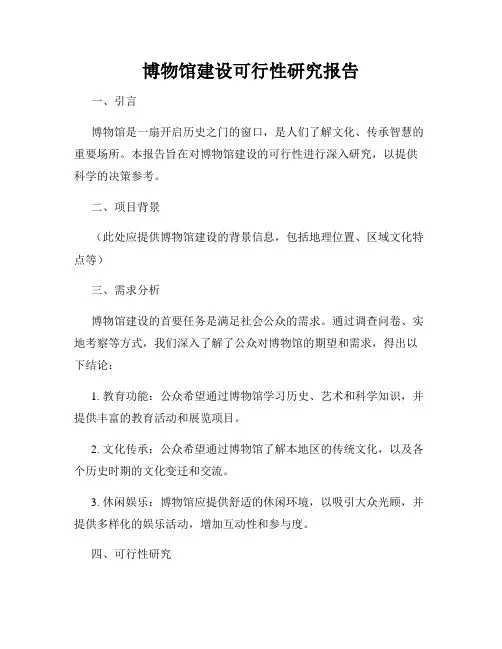 博物馆建设可行性研究报告

一、引言

博物馆是一扇开启历史之门的窗口，是人们了解文化、传承智慧的重要场所。本报告旨在对博物馆建设的可行性进行深入研究，以提供科学的决策参考。

二、项目背景

（此处应提供博物馆建设的背景信息，包括地理位置、区域文化特点等）

三、需求分析

博物馆建设的首要任务是满足社会公众的需求。通过调查问卷、实地考察等方式，我们深入了解了公众对博物馆的期望和需求，得出以下结论：

1. 教育功能：公众希望通过博物馆学习历史、艺术和科学知识，并提供丰富的教育活动和展览项目。

2. 文化传承：公众希望通过博物馆了解本地区的传统文化，以及各个历史时期的文化变迁和交流。

3. 休闲娱乐：博物馆应提供舒适的休闲环境，以吸引大众光顾，并提供多样化的娱乐活动，增加互动性和参与度。

四、可行性研究